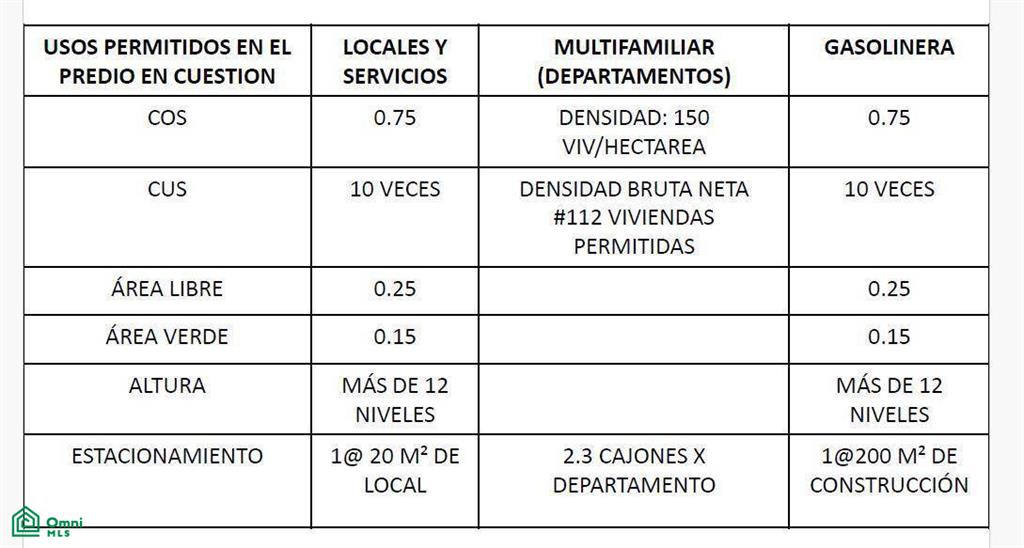 | USOS PERMITIDOS EN EL PREDIO EN CUESTION | LOCALES Y SERVICIOS | MULTIFAMILIAR (DEPARTAMENTOS) | GASOLINERA |
|---|---|---|---|
| COS | 0.75 | DENSIDAD: 150 VIV/HECTAREA | 0.75 |
| CUS | 10 VECES | DENSIDAD BRUTA NETA #112 VIVIENDAS PERMITIDAS | 10 VECES |
| ÁREA LIBRE | 0.25 | | 0.25 |
| ÁREA VERDE | 0.15 | | 0.15 |
| ALTURA | MÁS DE 12 NIVELES | | MÁS DE 12 NIVELES |
| ESTACIONAMIENTO | 1@ 20 M² DE LOCAL | 2.3 CAJONES X DEPARTAMENTO | 1@200 M² DE CONSTRUCCIÓN |

Omni MLS